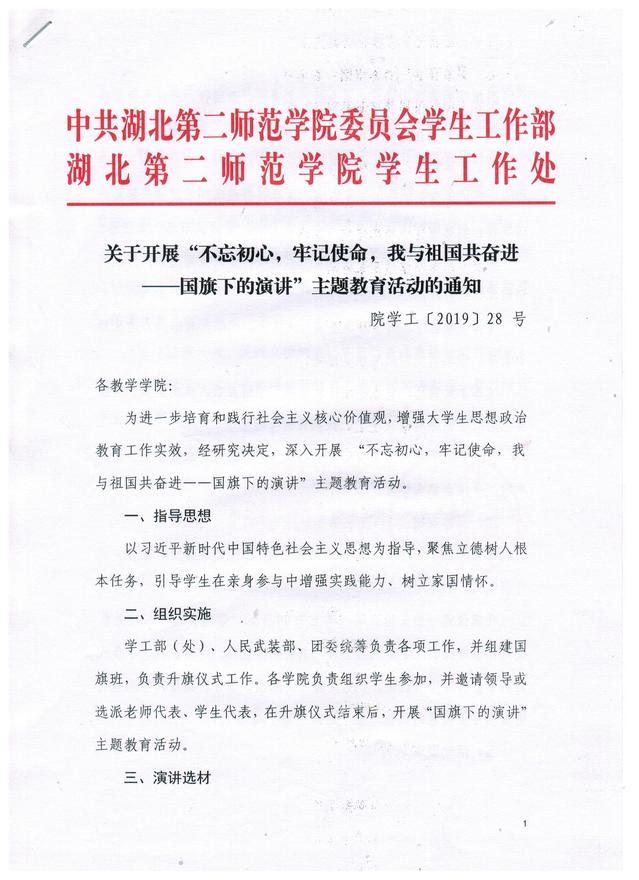 中共湖北第二师范学院委员会学生工作部
湖北第二师范学院学生工作处

关于开展“不忘初心，牢记使命，我与祖国共奋进——国旗下的演讲”主题教育活动的通知

院学工〔2019〕28 号

各教学学院：

为进一步培育和践行社会主义核心价值观，增强大学生思想政治教育工作实效，经研究决定，深入开展“不忘初心，牢记使命，我与祖国共奋进——国旗下的演讲”主题教育活动。

一、指导思想

以习近平新时代中国特色社会主义思想为指导，聚焦立德树人根本任务，引导学生在亲身参与中增强实践能力、树立家国情怀。

二、组织实施

学工部（处）、人民武装部、团委统筹负责各项工作，并组建国旗班，负责升旗仪式工作。各学院负责组织学生参加，并邀请领导或选派老师代表、学生代表，在升旗仪式结束后，开展“国旗下的演讲”主题教育活动。

三、演讲选材

1